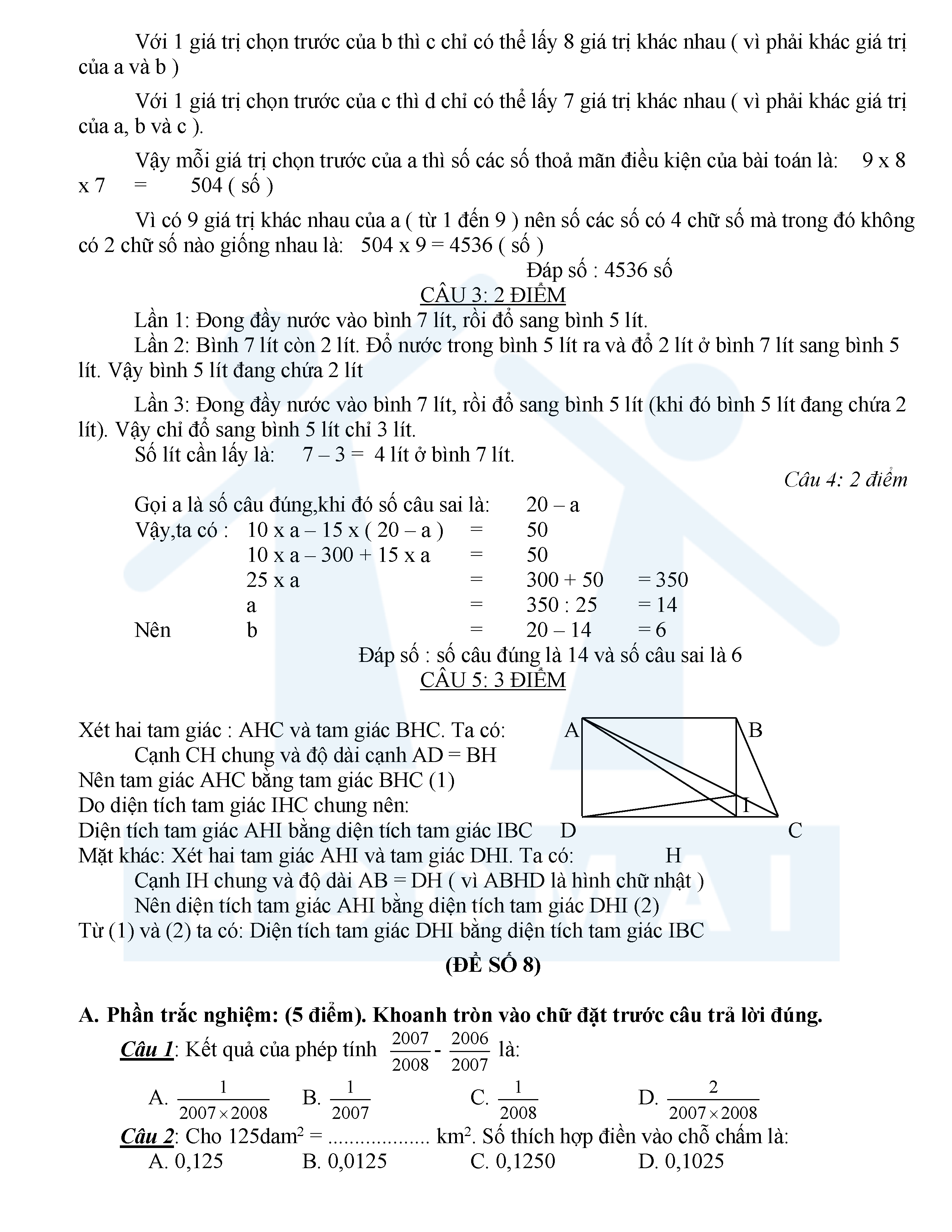 Với 1 giá trị chọn trước của b thì c chỉ có thể lấy 8 giá trị khác nhau ( vì phải khác giá trị của a và b )

Với 1 giá trị chọn trước của c thì d chỉ có thể lấy 7 giá trị khác nhau ( vì phải khác giá trị của a, b và c ).

Vậy mỗi giá trị chọn trước của a thì số các số thoả mãn điều kiện của bài toán là: 9 x 8 x 7 = 504 ( số )

Vì có 9 giá trị khác nhau của a ( từ 1 đến 9 ) nên số các số có 4 chữ số mà trong đó không có 2 chữ số nào giống nhau là: 504 x 9 = 4536 ( số )

Đáp số : 4536 số

CÂU 3: 2 ĐIỂM

Lần 1: Đong đầy nước vào bình 7 lít, rồi đổ sang bình 5 lít.
Lần 2: Bình 7 lít còn 2 lít. Đổ nước trong bình 5 lít ra và đổ 2 lít ở bình 7 lít sang bình 5 lít. Vậy bình 5 lít đang chứa 2 lít

Lần 3: Đong đầy nước vào bình 7 lít, rồi đổ sang bình 5 lít (khi đó bình 5 lít đang chứa 2 lít). Vậy chỉ đổ sang bình 5 lít chỉ 3 lít.
Số lít cần lấy là: 7 – 3 = 4 lít ở bình 7 lít.

Câu 4: 2 điểm

Gọi a là số câu đúng,khi đó số câu sai là: 20 – a
Vậy,ta có : 10 x a – 15 x ( 20 – a ) = 50
10 x a – 300 + 15 x a = 50
25 x a = 300 + 50 = 350
a = 350 : 25 = 14
Nên b = 20 – 14 = 6

Đáp số : số câu đúng là 14 và số câu sai là 6

CÂU 5: 3 ĐIỂM

Xét hai tam giác : AHC và tam giác BHC. Ta có:
Cạnh CH chung và độ dài cạnh AD = BH
Nên tam giác AHC bằng tam giác BHC (1)
Do diện tích tam giác IHC chung nên:
Diện tích tam giác AHI bằng diện tích tam giác IBC
Mặt khác: Xét hai tam giác AHI và tam giác DHI. Ta có:
Cạnh IH chung và độ dài AB = DH ( vì ABHD là hình chữ nhật )
Nên diện tích tam giác AHI bằng diện tích tam giác DHI (2)
Từ (1) và (2) ta có: Diện tích tam giác DHI bằng diện tích tam giác IBC

A B I D C H

(ĐỀ SỐ 8)

A. Phần trắc nghiệm: (5 điểm). Khoanh tròn vào chữ đặt trước câu trả lời đúng.

Câu 1: Kết quả của phép tính $\frac{2007}{2008} - \frac{2006}{2007}$ là:

A. $\frac{1}{2007 \times 2008}$ B. $\frac{1}{2007}$ C. $\frac{1}{2008}$ D. $\frac{2}{2007 \times 2008}$

Câu 2: Cho 125dam$^2$ = .................. km$^2$. Số thích hợp điền vào chỗ chấm là:
A. 0,125 B. 0,0125 C. 0,1250 D. 0,1025